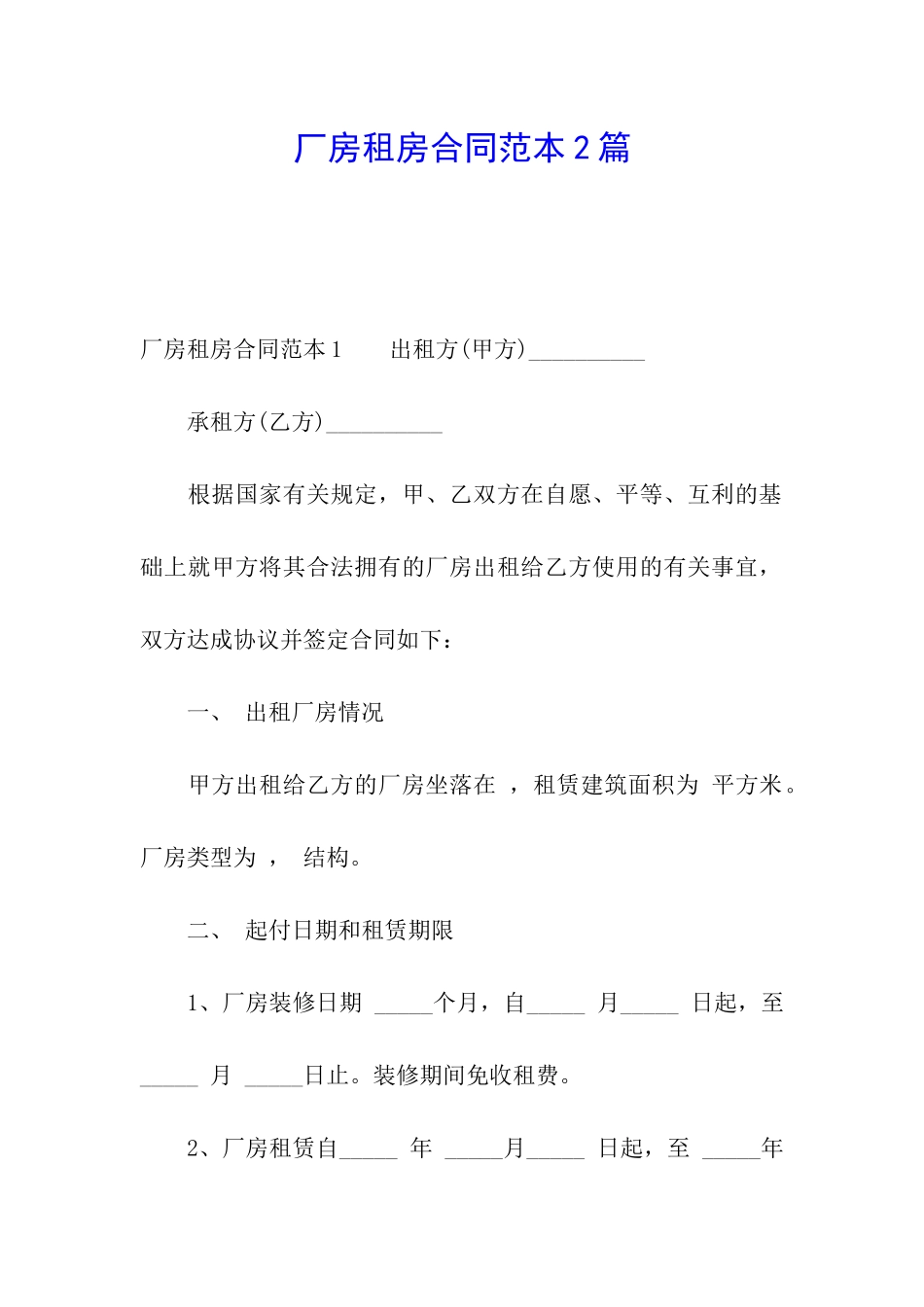 厂房租房合同范本2篇

厂房租房合同范本1　　出租方(甲方)__________

承租方(乙方)__________

根据国家有关规定，甲、乙双方在自愿、平等、互利的基础上就甲方将其合法拥有的厂房出租给乙方使用的有关事宜，双方达成协议并签定合同如下：

一、　出租厂房情况

甲方出租给乙方的厂房坐落在 ，租赁建筑面积为 平方米。厂房类型为 ， 结构。

二、　起付日期和租赁期限

1、厂房装修日期 _____个月，自_____ 月_____ 日起，至_____ 月 _____日止。装修期间免收租费。

2、厂房租赁自_____ 年 _____月_____ 日起，至 _____年